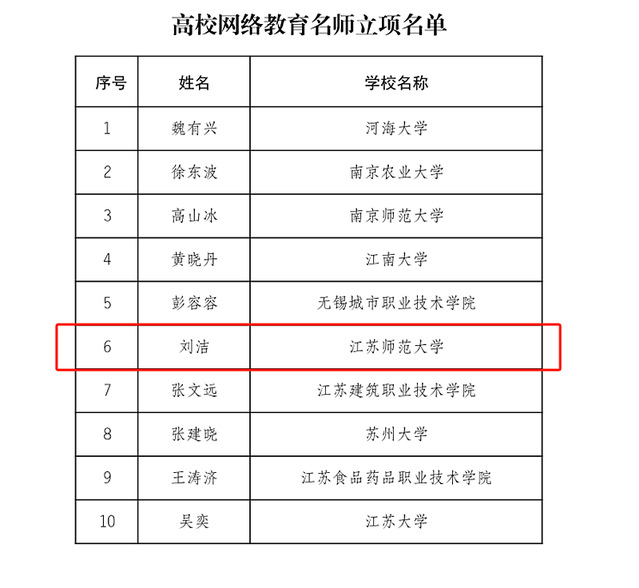 高校网络教育名师立项名单

| 序号 | 姓名 | 学校名称 |
|---|---|---|
| 1 | 魏有兴 | 河海大学 |
| 2 | 徐东波 | 南京农业大学 |
| 3 | 高山冰 | 南京师范大学 |
| 4 | 黄晓丹 | 江南大学 |
| 5 | 彭容容 | 无锡城市职业技术学院 |
| 6 | 刘洁 | 江苏师范大学 |
| 7 | 张文远 | 江苏建筑职业技术学院 |
| 8 | 张建晓 | 苏州大学 |
| 9 | 王涛济 | 江苏食品药品职业技术学院 |
| 10 | 吴奕 | 江苏大学 |